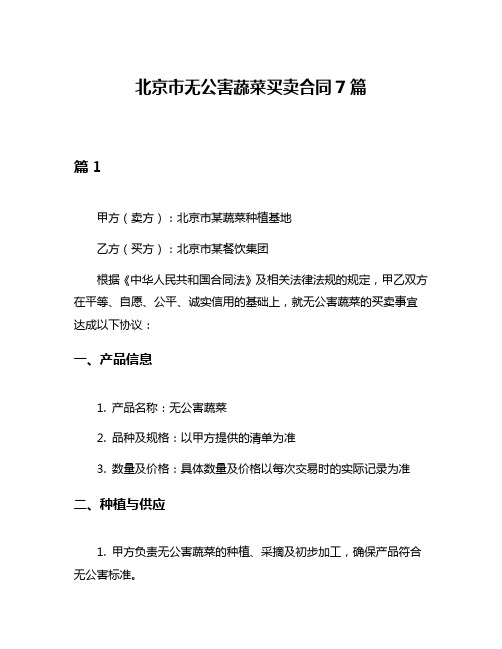 北京市无公害蔬菜买卖合同 7 篇

篇 1

甲方（卖方）：北京市某蔬菜种植基地

乙方（买方）：北京市某餐饮集团

根据《中华人民共和国合同法》及相关法律法规的规定，甲乙双方在平等、自愿、公平、诚实信用的基础上，就无公害蔬菜的买卖事宜达成以下协议：

一、产品信息

1. 产品名称：无公害蔬菜

2. 品种及规格：以甲方提供的清单为准

3. 数量及价格：具体数量及价格以每次交易时的实际记录为准

二、种植与供应

1. 甲方负责无公害蔬菜的种植、采摘及初步加工，确保产品符合无公害标准。